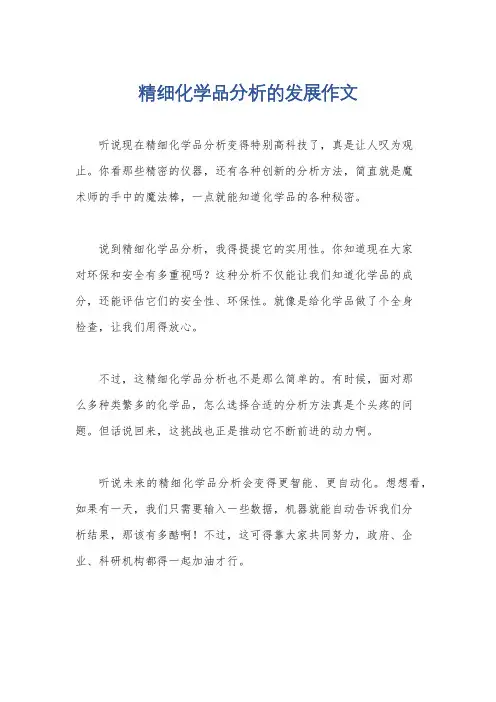 精细化学品分析的发展作文

听说现在精细化学品分析变得特别高科技了，真是让人叹为观止。你看那些精密的仪器，还有各种创新的分析方法，简直就是魔术师的手中的魔法棒，一点就能知道化学品的各种秘密。

说到精细化学品分析，我得提提它的实用性。你知道现在大家对环保和安全有多重视吗？这种分析不仅能让我们知道化学品的成分，还能评估它们的安全性、环保性。就像是给化学品做了个全身检查，让我们用得放心。

不过，这精细化学品分析也不是那么简单的。有时候，面对那么多种类繁多的化学品，怎么选择合适的分析方法真是个头疼的问题。但话说回来，这挑战也正是推动它不断前进的动力啊。

听说未来的精细化学品分析会变得更智能、更自动化。想想看，如果有一天，我们只需要输入一些数据，机器就能自动告诉我们分析结果，那该有多酷啊！不过，这可得靠大家共同努力，政府、企业、科研机构都得一起加油才行。